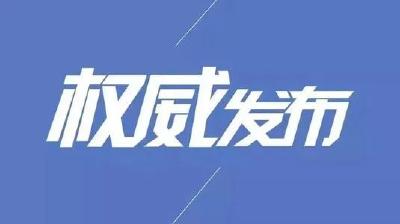 权威发布